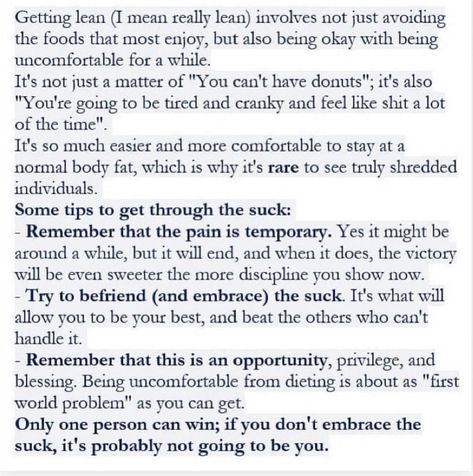 Getting lean (I mean really lean) involves not just avoiding the foods that most enjoy, but also being okay with being uncomfortable for a while.
It's not just a matter of "You can't have donuts"; it's also "You're going to be tired and cranky and feel like shit a lot of the time".
It's so much easier and more comfortable to stay at a normal body fat, which is why it's rare to see truly shredded individuals.
Some tips to get through the suck:
- Remember that the pain is temporary. Yes it might be around a while, but it will end, and when it does, the victory will be even sweeter the more discipline you show now.
- Try to befriend (and embrace) the suck. It's what will allow you to be your best, and beat the others who can't handle it.
- Remember that this is an opportunity, privilege, and blessing. Being uncomfortable from dieting is about as "first world problem" as you can get.
Only one person can win; if you don't embrace the suck, it's probably not going to be you.